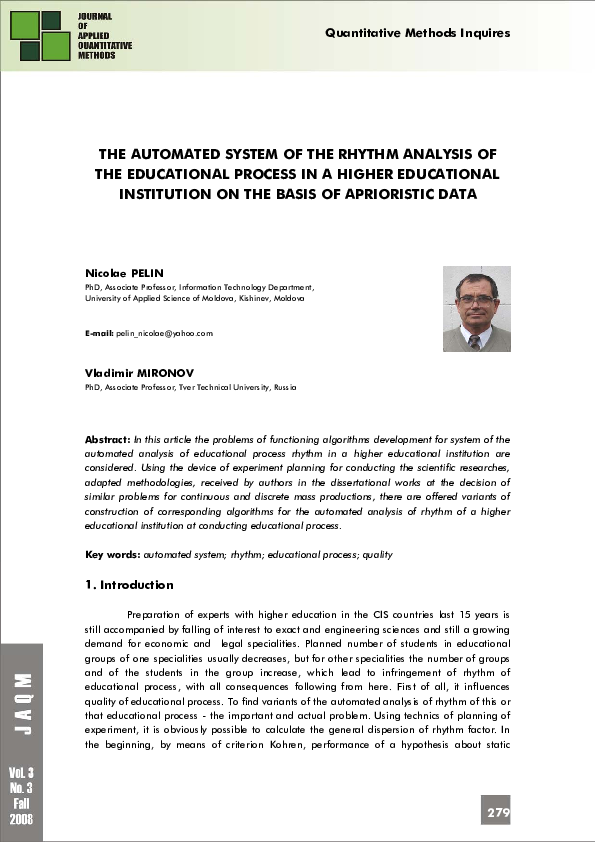 JOURNAL OF APPLIED QUANTITATIVE METHODS

Quantitative Methods Inquires

THE AUTOMATED SYSTEM OF THE RHYTHM ANALYSIS OF THE EDUCATIONAL PROCESS IN A HIGHER EDUCATIONAL INSTITUTION ON THE BASIS OF APRIORISTIC DATA

Nicolae PELIN
PhD, Associate Professor, Information Technology Department, University of Applied Science of Moldova, Kishinev, Moldova

E-mail: pelin_nicolae@yahoo.com

Vladimir MIRONOV
PhD, Associate Professor, Tver Technical University, Russia

Abstract: In this article the problems of functioning algorithms development for system of the automated analysis of educational process rhythm in a higher educational institution are considered. Using the device of experiment planning for conducting the scientific researches, adapted methodologies, received by authors in the dissertational works at the decision of similar problems for continuous and discrete mass productions, there are offered variants of construction of corresponding algorithms for the automated analysis of rhythm of a higher educational institution at conducting educational process.

Key words: automated system; rhythm; educational process; quality

1. Introduction

Preparation of experts with higher education in the CIS countries last 15 years is still accompanied by falling of interest to exact and engineering sciences and still a growing demand for economic and legal specialities. Planned number of students in educational groups of one specialities usually decreases, but for other specialities the number of groups and of the students in the group increase, which lead to infringement of rhythm of educational process, with all consequences following from here. First of all, it influences quality of educational process. To find variants of the automated analysis of rhythm of this or that educational process - the important and actual problem. Using technics of planning of experiment, it is obviously possible to calculate the general dispersion of rhythm factor. In the beginning, by means of criterion Kohren, performance of a hypothesis about static

JAQM

Vol. 3 No. 3 Fall 2008

279